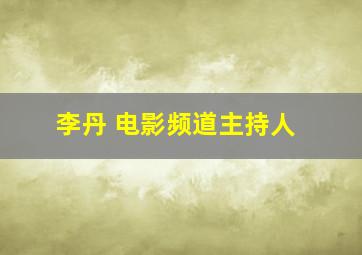 李丹 电影频道主持人